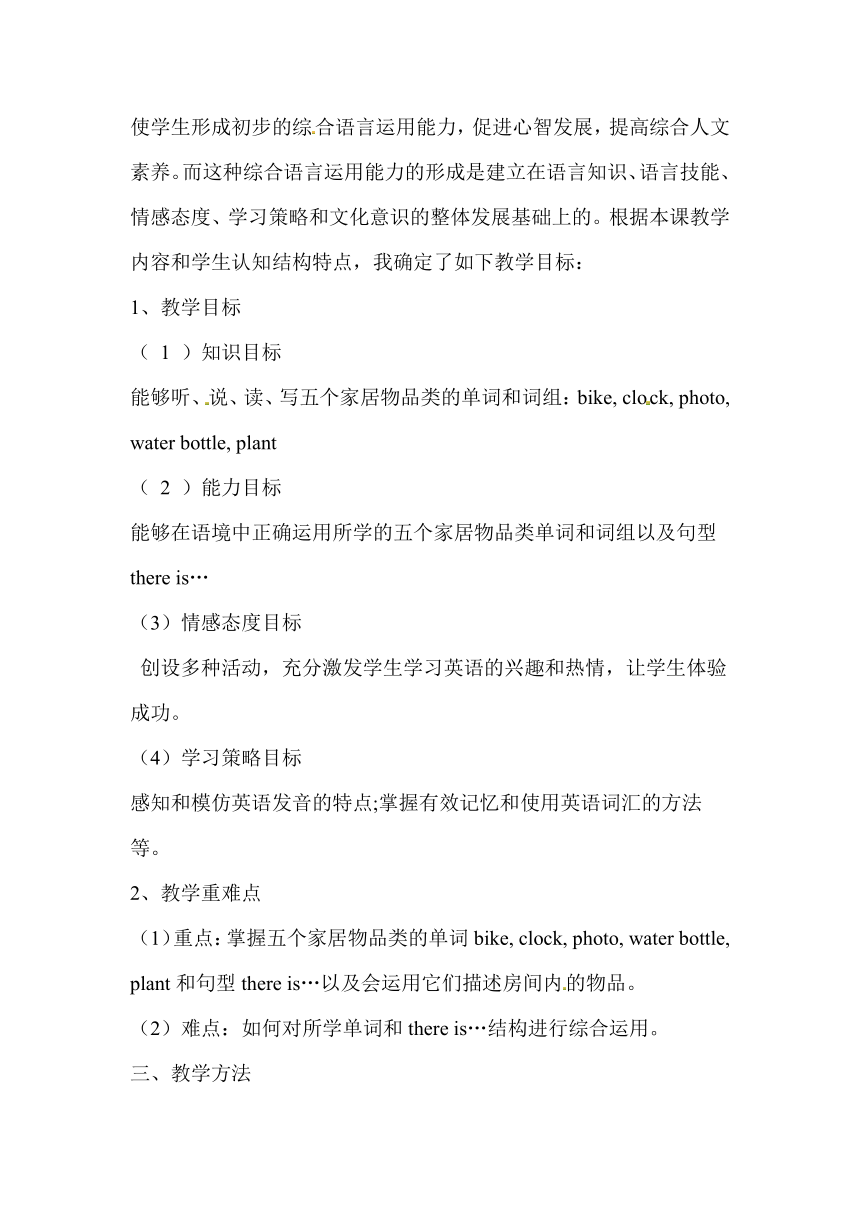 使学生形成初步的综合语言运用能力，促进心智发展，提高综合人文素养。而这种综合语言运用能力的形成是建立在语言知识、语言技能、情感态度、学习策略和文化意识的整体发展基础上的。根据本课教学内容和学生认知结构特点，我确定了如下教学目标：

1、教学目标

（ 1 ）知识目标

能够听、说、读、写五个家居物品类的单词和词组：bike, clock, photo, water bottle, plant

（ 2 ）能力目标

能够在语境中正确运用所学的五个家居物品类单词和词组以及句型 there is…

（3）情感态度目标

创设多种活动，充分激发学生学习英语的兴趣和热情，让学生体验成功。

（4）学习策略目标

感知和模仿英语发音的特点;掌握有效记忆和使用英语词汇的方法等。

2、教学重难点

（1）重点：掌握五个家居物品类的单词 bike, clock, photo, water bottle, plant 和句型 there is…以及会运用它们描述房间内的物品。

（2）难点：如何对所学单词和 there is…结构进行综合运用。

三、教学方法